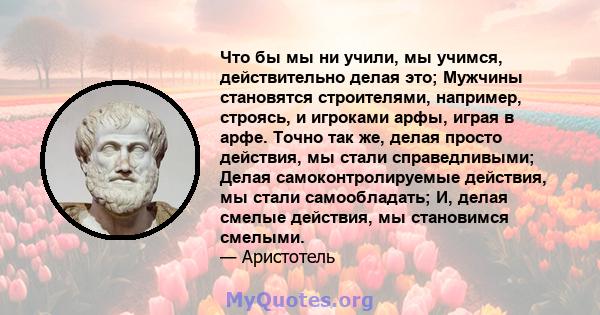 Что бы мы ни учили, мы учимся, действительно делая это; Мужчины становятся строителями, например, строясь, и игроками арфы, играя в арфе. Точно так же, делая просто действия, мы стали справедливыми; Делая самоконтролируемые действия, мы стали самообладать; И, делая смелые действия, мы становимся смелыми.
— Аристотель

MyQuotes.org